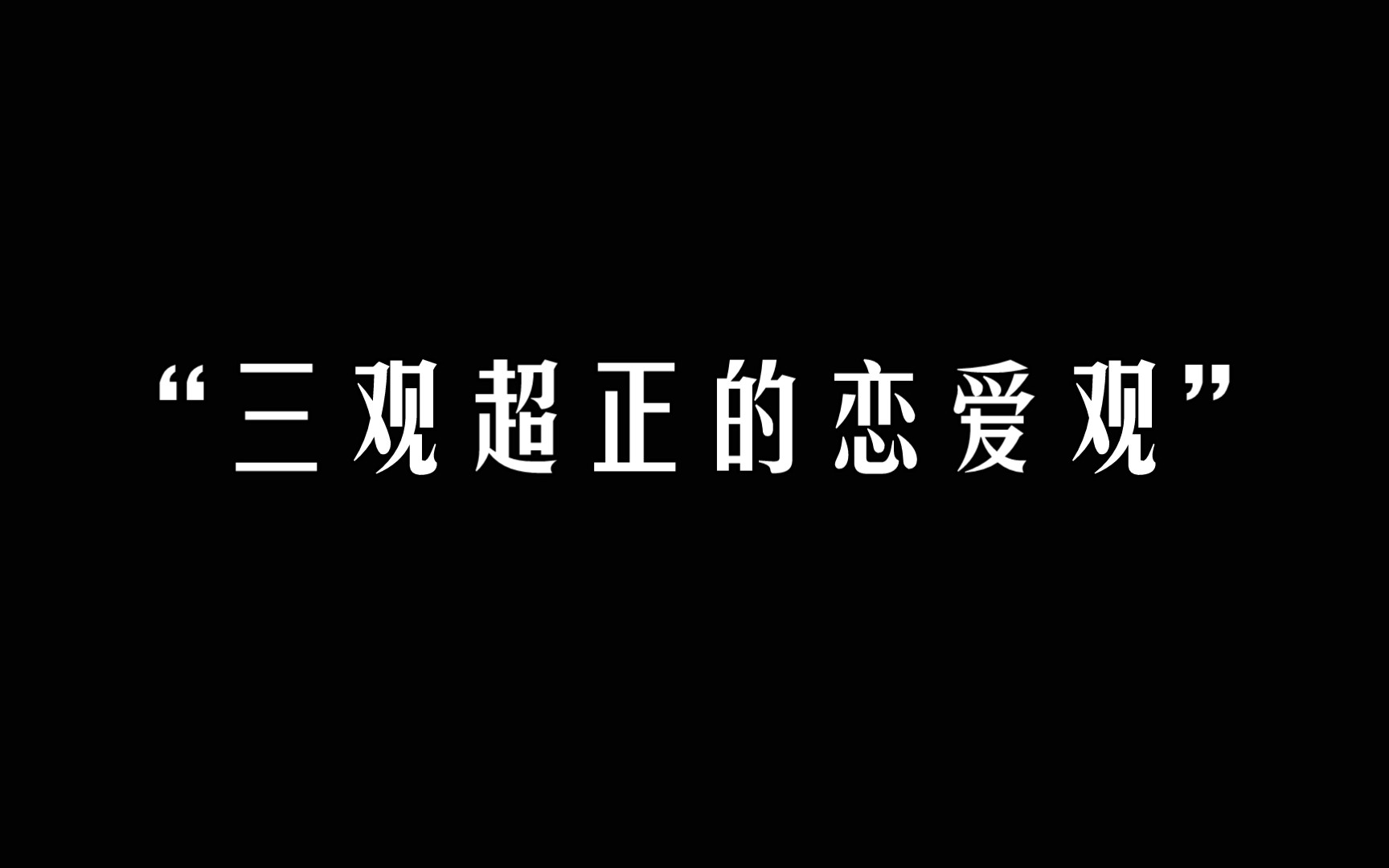 “三观超正的恋爱观”